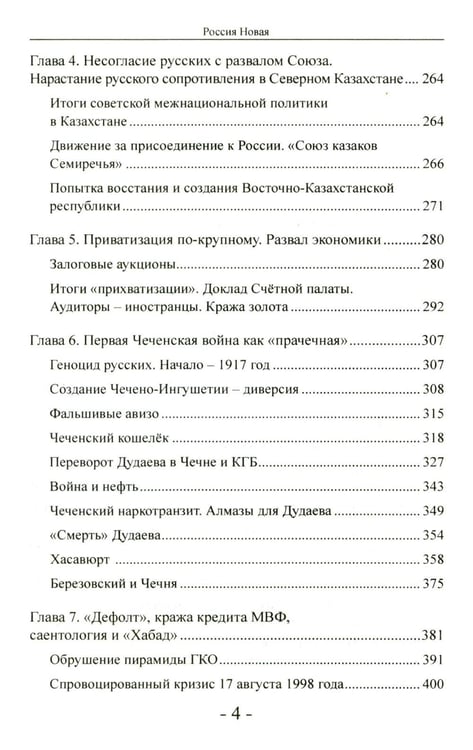 Россия Новая

Глава 4. Несогласие русских с развалом Союза. Нарастание русского сопротивления в Северном Казахстане 264

Итоги советской межнациональной политики в Казахстане 264

Движение за присоединение к России. «Союз казаков Семиречья» 266

Попытка восстания и создания Восточно-Казахстанской республики 271

Глава 5. Приватизация по-крупному. Развал экономики 280

Залоговые аукционы 280

Итоги «прихватизации». Доклад Счётной палаты. Аудиторы – иностранцы. Кража золота 292

Глава 6. Первая Чеченская война как «прачечная» 307

Геноцид русских. Начало – 1917 год 307

Создание Чечено-Ингушетии – диверсия 308

Фальшивые авизо 315

Чеченский кошелёк 318

Переворот Дудаева в Чечне и КГБ 327

Война и нефть 343

Чеченский наркотранзит. Алмазы для Дудаева 349

«Смерть» Дудаева 354

Хасавюрт 358

Березовский и Чечня 375

Глава 7. «Дефолт», кража кредита МВФ, саентология и «Хабад» 381

Обрушение пирамиды ГКО 391

Спровоцированный кризис 17 августа 1998 года 400

- 4 -